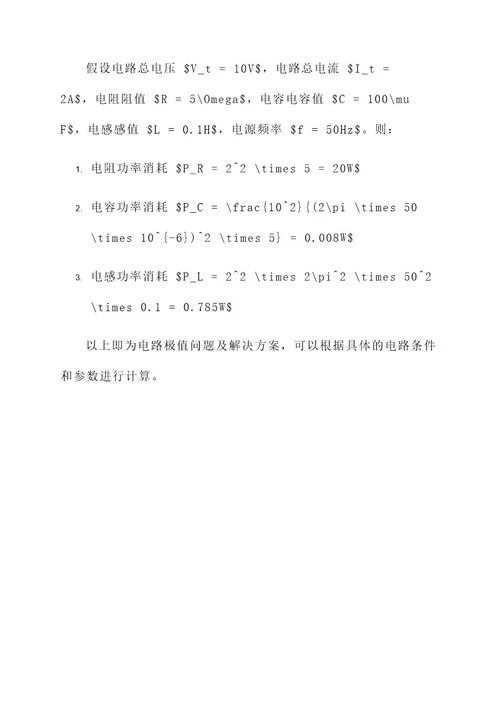 假设电路总电压 \$V_t = 10V\$，电路总电流 \$I_t = 2A\$，电阻阻值 \$R = 5\Omega\$，电容电容值 \$C = 100\mu F\$，电感感值 \$L = 0.1H\$，电源频率 \$f = 50Hz\$。则：

1. 电阻功率消耗 \$P_R = 2^2 \times 5 = 20W\$

2. 电容功率消耗 \$P_C = \frac{10^2}{(2\pi \times 50 \times 10^{-6})^2 \times 5} = 0.008W\$

3. 电感功率消耗 \$P_L = 2^2 \times 2\pi^2 \times 50^2 \times 0.1 = 0.785W\$

以上即为电路极值问题及解决方案，可以根据具体的电路条件和参数进行计算。